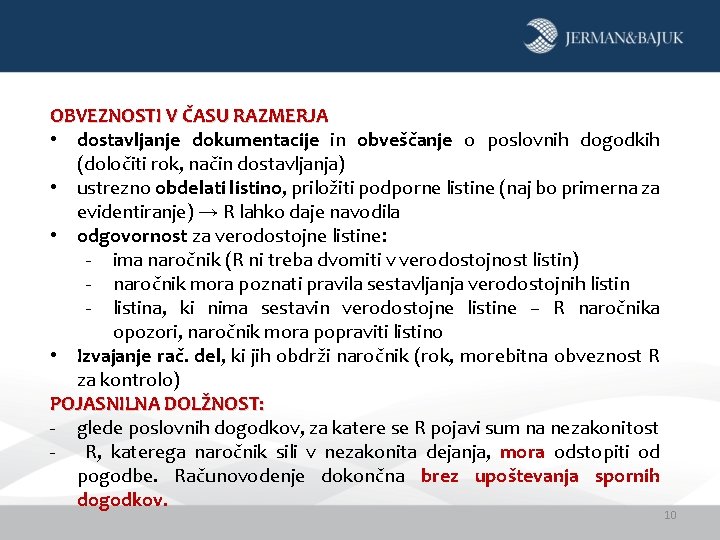 JERMAN&BAJUK

OBVEZNOSTI V ČASU RAZMERJA
• dostavljanje dokumentacije in obveščanje o poslovnih dogodkih (določiti rok, način dostavljanja)
• ustrezno obdelati listino, priložiti podporne listine (naj bo primerna za evidentiranje) → R lahko daje navodila
• odgovornost za verodostojne listine:
- ima naročnik (R ni treba dvomiti v verodostojnost listin)
- naročnik mora poznati pravila sestavljanja verodostojnih listin
- listina, ki nima sestavin verodostojne listine – R naročnika opozori, naročnik mora popraviti listino
• Izvajanje rač. del, ki jih obdrži naročnik (rok, morebitna obveznost R za kontrolo)
POJASNILNA DOLŽNOST:
- glede poslovnih dogodkov, za katere se R pojavi sum na nezakonitost
- R, katerega naročnik sili v nezakonita dejanja, mora odstopiti od pogodbe. Računovodenje dokončna brez upoštevanja spornih dogodkov.

10